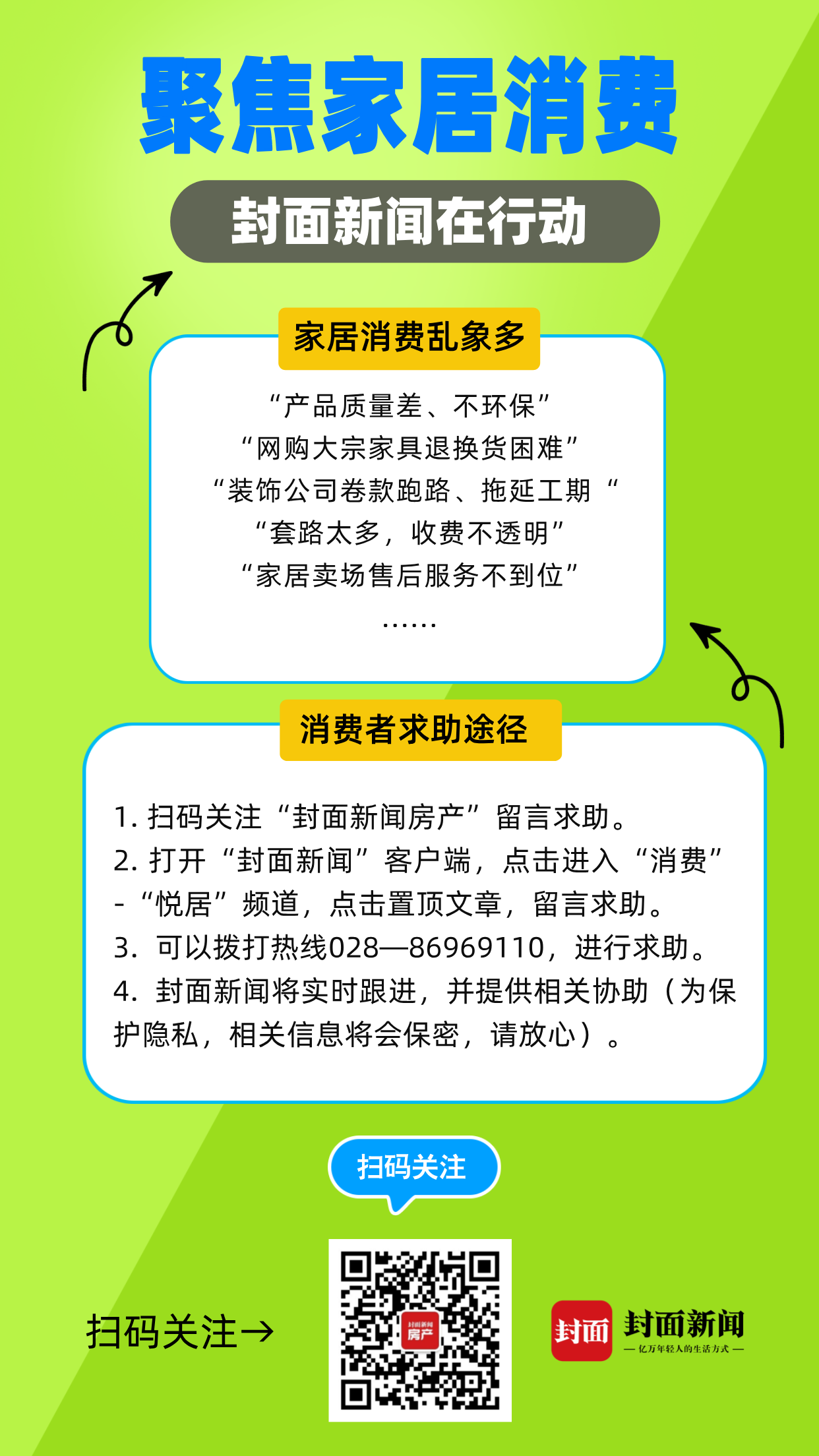 聚焦家居消费

封面新闻在行动

家居消费乱象多

“产品质量差、不环保”
“网购大宗家具退换货困难”
“装饰公司卷款跑路、拖延工期“
“套路太多，收费不透明”
“家居卖场售后服务不到位”
……

消费者求助途径

1. 扫码关注“封面新闻房产”留言求助。
2. 打开“封面新闻”客户端，点击进入“消费”-“悦居”频道，点击置顶文章，留言求助。
3. 可以拨打热线028—86969110，进行求助。
4. 封面新闻将实时跟进，并提供相关协助（为保护隐私，相关信息将会保密，请放心）。

扫码关注

扫码关注→

封面新闻 房产

封面 封面新闻
— 亿万年轻人的生活方式 —